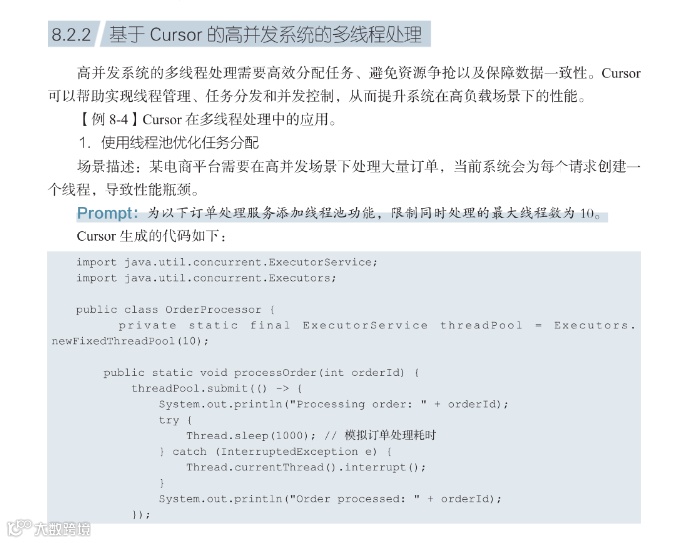 8.2.2 基于Cursor的高并发系统的多线程处理

高并发系统的多线程处理需要高效分配任务、避免资源争抢以及保障数据一致性。Cursor可以帮助实现线程管理、任务分发和并发控制，从而提升系统在高负载场景下的性能。

【例8-4】Cursor在多线程处理中的应用。

1. 使用线程池优化任务分配

场景描述：某电商平台需要在高并发场景下处理大量订单，当前系统会为每个请求创建一个线程，导致性能瓶颈。

Prompt：为以下订单处理服务添加线程池功能，限制同时处理的最大线程数为10。

Cursor生成的代码如下：

import java.util.concurrent.ExecutorService;
import java.util.concurrent.Executors;

public class OrderProcessor {
    private static final ExecutorService threadPool = Executors.newFixedThreadPool(10);

    public static void processOrder(int orderId) {
        threadPool.submit(() -> {
            System.out.println("Processing order: " + orderId);
            try {
                Thread.sleep(1000); // 模拟订单处理耗时
            } catch (InterruptedException e) {
                Thread.currentThread().interrupt();
            }
            System.out.println("Order processed: " + orderId);
        });

大数跨境